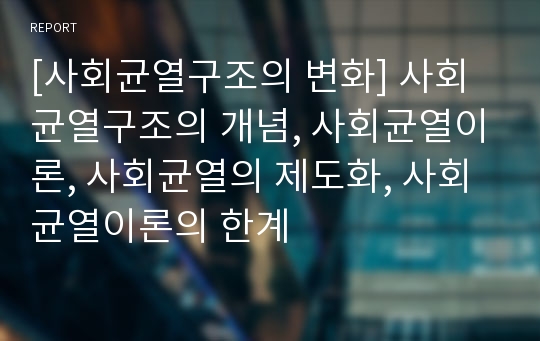 REPORT

[사회균열구조의 변화] 사회균열구조의 개념, 사회균열이론, 사회균열의 제도화, 사회균열이론의 한계